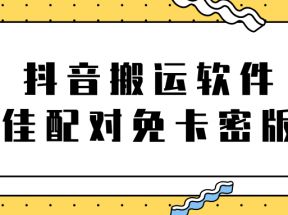 抖音搬运软件
佳配对免卡密版